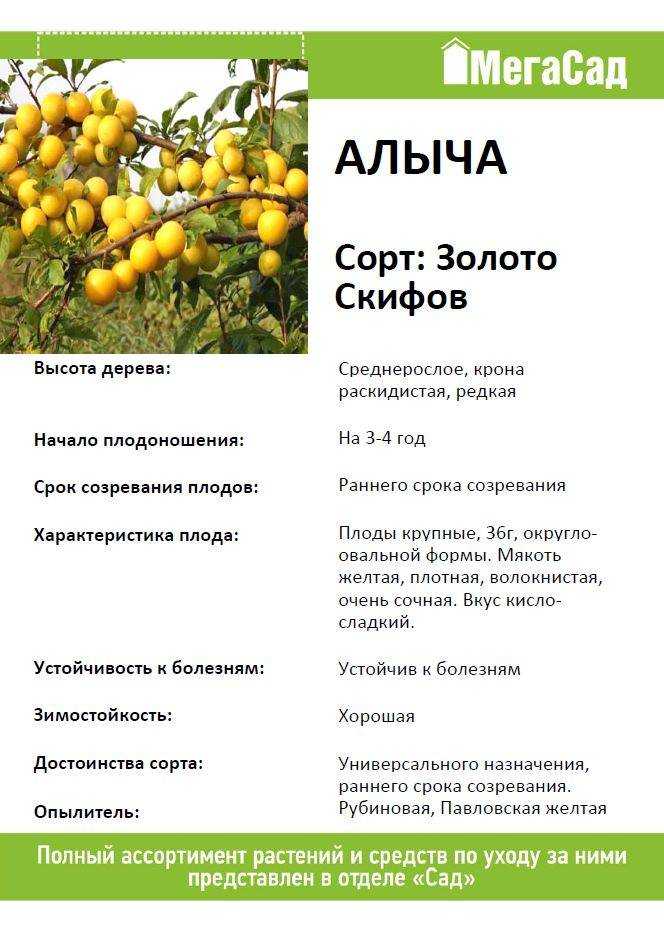 МегаСад

АЛЫЧА

Сорт: Золото Скифов

| | |
|---|---|
| Высота дерева: | Среднерослое, крона раскидистая, редкая |
| Начало плодоношения: | На 3-4 год |
| Срок созревания плодов: | Раннего срока созревания |
| Характеристика плода: | Плоды крупные, 36г, округло-овальной формы. Мякоть желтая, плотная, волокнистая, очень сочная. Вкус кисло-сладкий. |
| Устойчивость к болезням: | Устойчив к болезням |
| Зимостойкость: | Хорошая |
| Достоинства сорта: | Универсального назначения, раннего срока созревания. |
| Опылитель: | Рубиновая, Павловская желтая |

Полный ассортимент растений и средств по уходу за ними представлен в отделе «Сад»